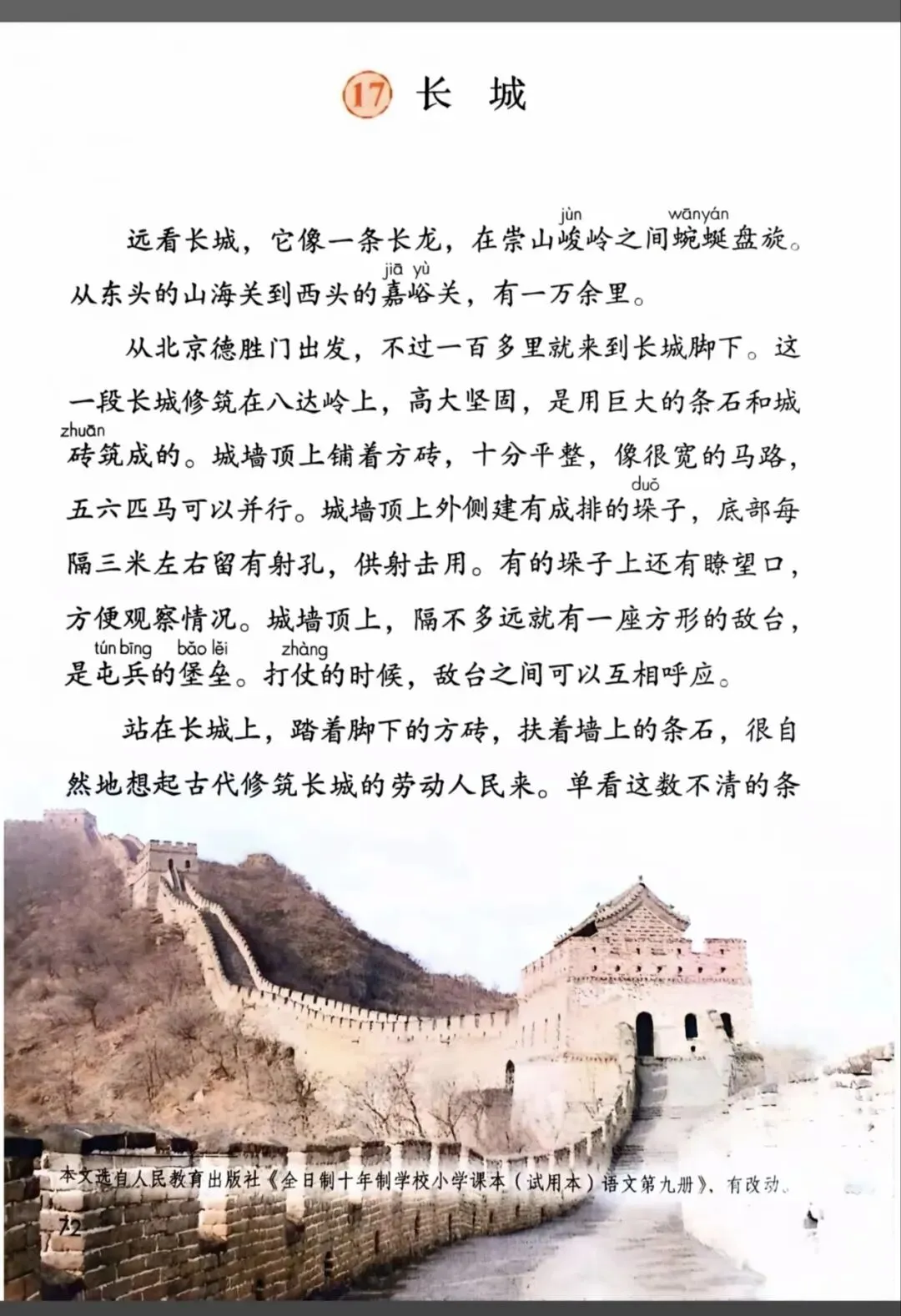 17 长 城

远看长城，它像一条长龙，在崇山峻(jùn)岭之间蜿蜒(wānyán)盘旋。从东头的山海关到西头的嘉峪(jiā yù)关，有一万余里。

从北京德胜门出发，不过一百多里就来到长城脚下。这一段长城修筑在八达岭上，高大坚固，是用巨大的条石和城砖(zhuān)筑成的。城墙顶上铺着方砖，十分平整，像很宽的马路，五六匹马可以并行。城墙顶上外侧建有成排的垛(duǒ)子，底部每隔三米左右留有射孔，供射击用。有的垛子上还有瞭望口，方便观察情况。城墙顶上，隔不多远就有一座方形的敌台，是屯兵(tún bīng)的堡垒(bǎo lěi)。打仗(zhàng)的时候，敌台之间可以互相呼应。

站在长城上，踏着脚下的方砖，扶着墙上的条石，很自然地想起古代修筑长城的劳动人民来。单看这数不清的条

本文选自人民教育出版社《全日制十年制学校小学课本（试用本）语文第九册》，有改动。

72